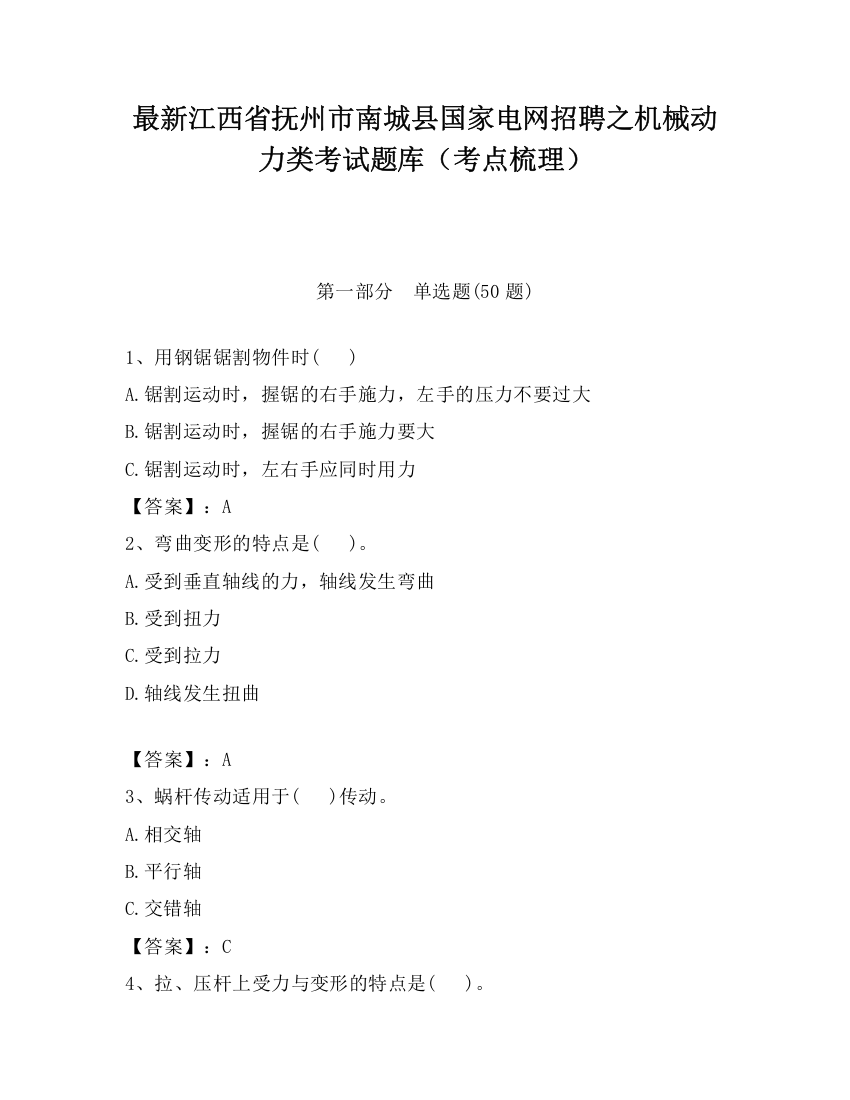 最新江西省抚州市南城县国家电网招聘之机械动力类考试题库（考点梳理）

第一部分　单选题(50 题)

1、用钢锯锯割物件时(　　)

A.锯割运动时，握锯的右手施力，左手的压力不要过大

B.锯割运动时，握锯的右手施力要大

C.锯割运动时，左右手应同时用力

【答案】：A

2、弯曲变形的特点是(　　)。

A.受到垂直轴线的力，轴线发生弯曲

B.受到扭力

C.受到拉力

D.轴线发生扭曲

【答案】：A

3、蜗杆传动适用于(　　)传动。

A.相交轴

B.平行轴

C.交错轴

【答案】：C

4、拉、压杆上受力与变形的特点是(　　)。